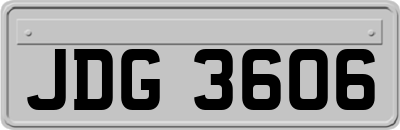 JDG 3606